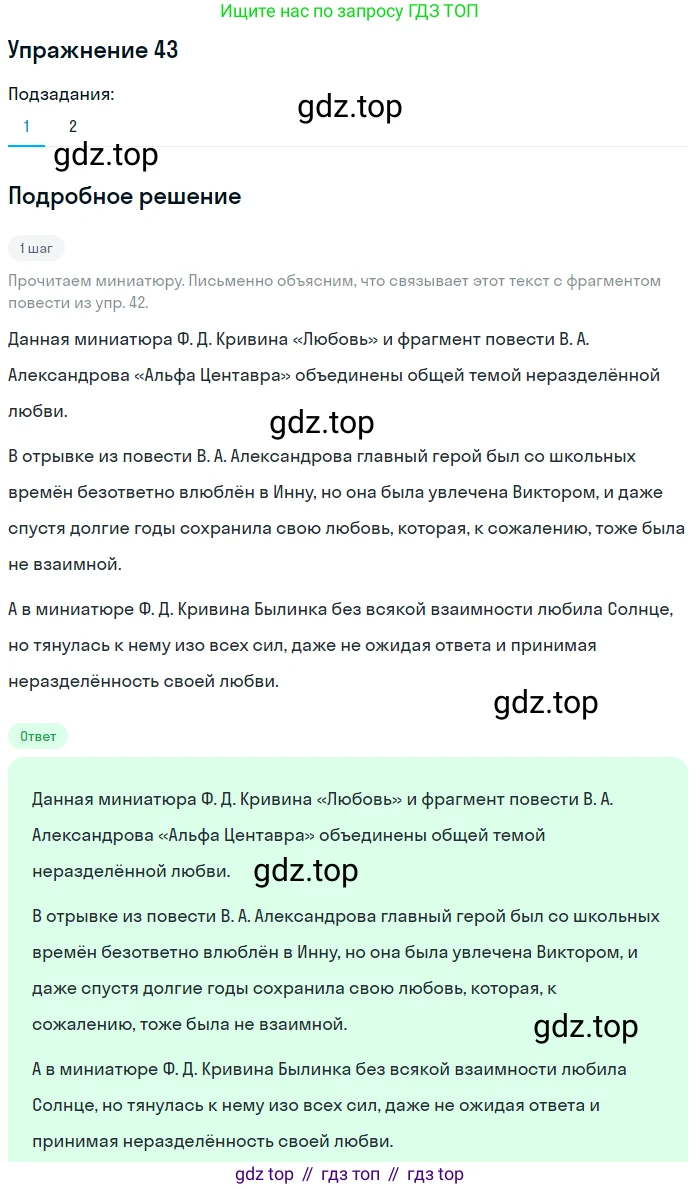 Ищите нас по запросу ГДЗ ТОП

Упражнение 43

Подзадания:

gdz.top

1 2

gdz.top

Подробное решение

1 шаг

Прочитаем миниатюру. Письменно объясним, что связывает этот текст с фрагментом повести из упр. 42.

Данная миниатюра Ф. Д. Кривина «Любовь» и фрагмент повести В. А. Александрова «Альфа Центавра» объединены общей темой неразделённой любви.

gdz.top

В отрывке из повести В. А. Александрова главный герой был со школьных времён безответно влюблён в Инну, но она была увлечена Виктором, и даже спустя долгие годы сохранила свою любовь, которая, к сожалению, тоже была не взаимной.

А в миниатюре Ф. Д. Кривина Былинка без всякой взаимности любила Солнце, но тянулась к нему изо всех сил, даже не ожидая ответа и принимая неразделённость своей любви.

gdz.top

Ответ

Данная миниатюра Ф. Д. Кривина «Любовь» и фрагмент повести В. А. Александрова «Альфа Центавра» объединены общей темой неразделённой любви.

gdz.top

В отрывке из повести В. А. Александрова главный герой был со школьных времён безответно влюблён в Инну, но она была увлечена Виктором, и даже спустя долгие годы сохранила свою любовь, которая, к сожалению, тоже была не взаимной.

gdz.top

А в миниатюре Ф. Д. Кривина Былинка без всякой взаимности любила Солнце, но тянулась к нему изо всех сил, даже не ожидая ответа и принимая неразделённость своей любви.

gdz top // гдз топ // гдз top